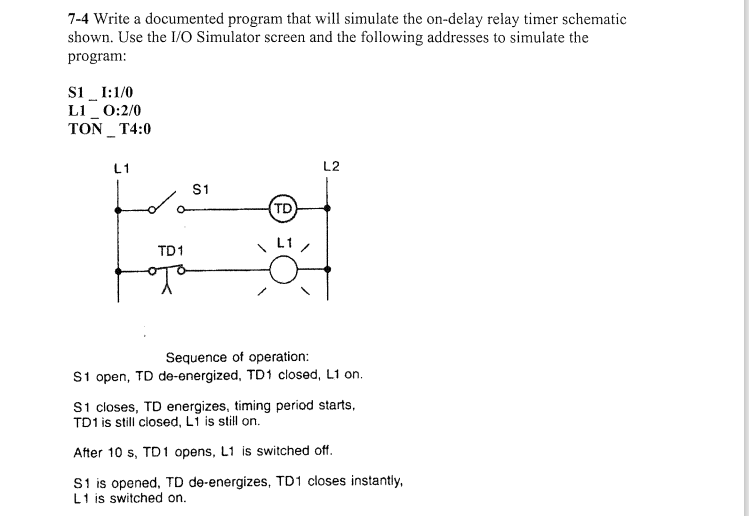 7-4 Write a documented program that will simulate the on-delay relay timer schematic shown. Use the I/O Simulator screen and the following addresses to simulate the program:

S1 _ I:1/0
L1 _ O:2/0
TON _ T4:0

L1
L2
S1
TD
TD1
L1

Sequence of operation:
S1 open, TD de-energized, TD1 closed, L1 on.

S1 closes, TD energizes, timing period starts, TD1 is still closed, L1 is still on.

After 10 s, TD1 opens, L1 is switched off.

S1 is opened, TD de-energizes, TD1 closes instantly, L1 is switched on.